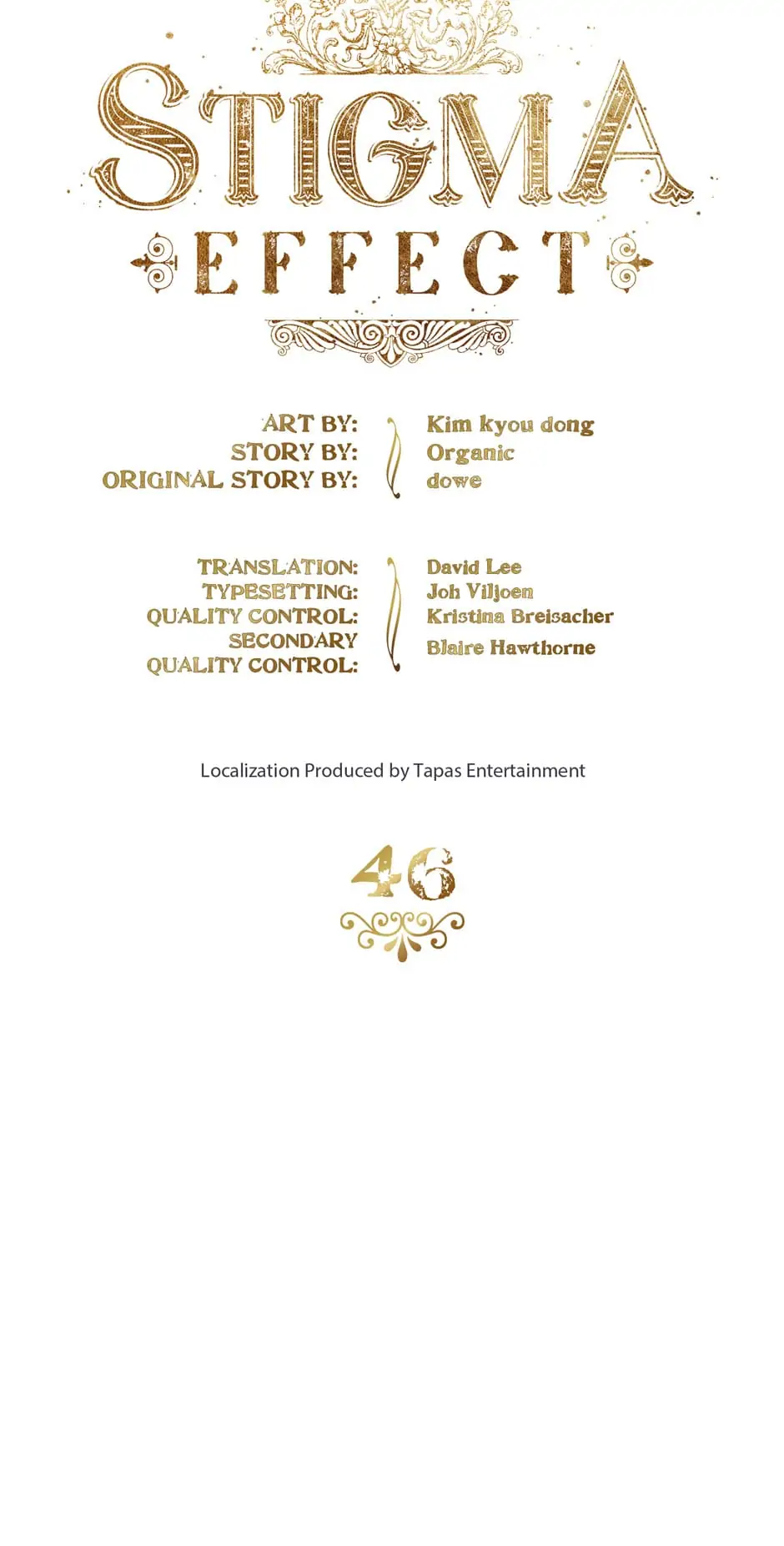 STIGMA
EFFECT

ART BY: Kim kyou dong
STORY BY: Organic
ORIGINAL STORY BY: dowe

TRANSLATION: David Lee
TYPESETTING: Joh Viljoen
QUALITY CONTROL: Kristina Breisacher
SECONDARY QUALITY CONTROL: Blaire Hawthorne

Localization Produced by Tapas Entertainment

46